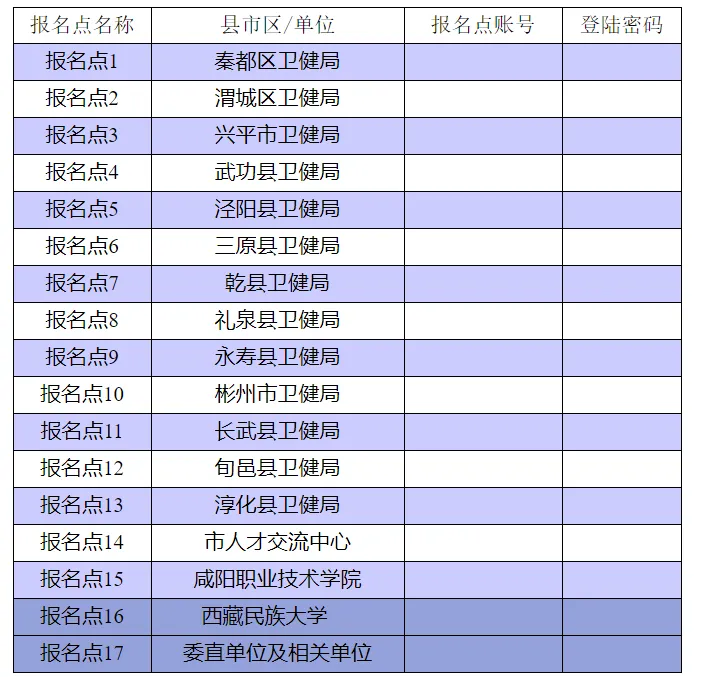 | 报名点名称 | 县市区/单位 | 报名点账号 | 登陆密码 |
|---|---|---|---|
| 报名点1 | 秦都区卫健局 | | |
| 报名点2 | 渭城区卫健局 | | |
| 报名点3 | 兴平市卫健局 | | |
| 报名点4 | 武功县卫健局 | | |
| 报名点5 | 泾阳县卫健局 | | |
| 报名点6 | 三原县卫健局 | | |
| 报名点7 | 乾县卫健局 | | |
| 报名点8 | 礼泉县卫健局 | | |
| 报名点9 | 永寿县卫健局 | | |
| 报名点10 | 彬州市卫健局 | | |
| 报名点11 | 长武县卫健局 | | |
| 报名点12 | 旬邑县卫健局 | | |
| 报名点13 | 淳化县卫健局 | | |
| 报名点14 | 市人才交流中心 | | |
| 报名点15 | 咸阳职业技术学院 | | |
| 报名点16 | 西藏民族大学 | | |
| 报名点17 | 委直单位及相关单位 | | |